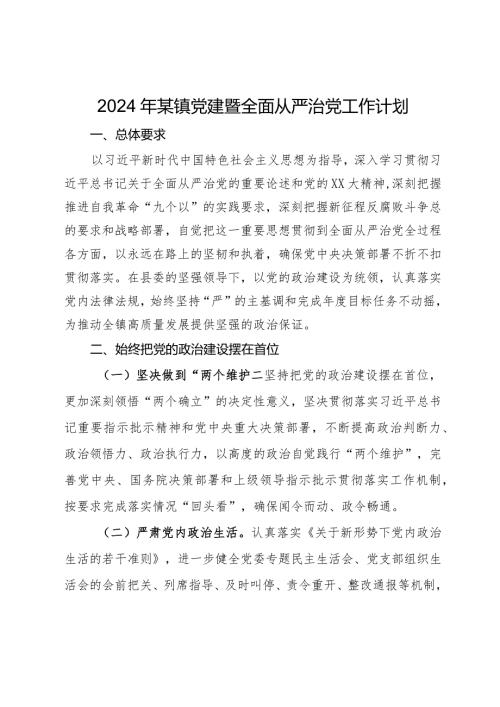 2024年某镇党建暨全面从严治党工作计划

一、总体要求

以习近平新时代中国特色社会主义思想为指导，深入学习贯彻习近平总书记关于全面从严治党的重要论述和党的XX大精神，深刻把握推进自我革命“九个以”的实践要求，深刻把握新征程反腐败斗争总的要求和战略部署，自觉把这一重要思想贯彻到全面从严治党全过程各方面，以永远在路上的坚韧和执着，确保党中央决策部署不折不扣贯彻落实。在县委的坚强领导下，以党的政治建设为统领，认真落实党内法律法规，始终坚持“严”的主基调和完成年度目标任务不动摇，为推动全镇高质量发展提供坚强的政治保证。

二、始终把党的政治建设摆在首位

（一）坚决做到“两个维护二坚持把党的政治建设摆在首位，更加深刻领悟“两个确立”的决定性意义，坚决贯彻落实习近平总书记重要指示批示精神和党中央重大决策部署，不断提高政治判断力、政治领悟力、政治执行力，以高度的政治自觉践行“两个维护”，完善党中央、国务院决策部署和上级领导指示批示贯彻落实工作机制，按要求完成落实情况“回头看”，确保闻令而动、政令畅通。

（二）严肃党内政治生活。认真落实《关于新形势下党内政治生活的若干准则》，进一步健全党委专题民主生活会、党支部组织生活会的会前把关、列席指导、及时叫停、责令重开、整改通报等机制，